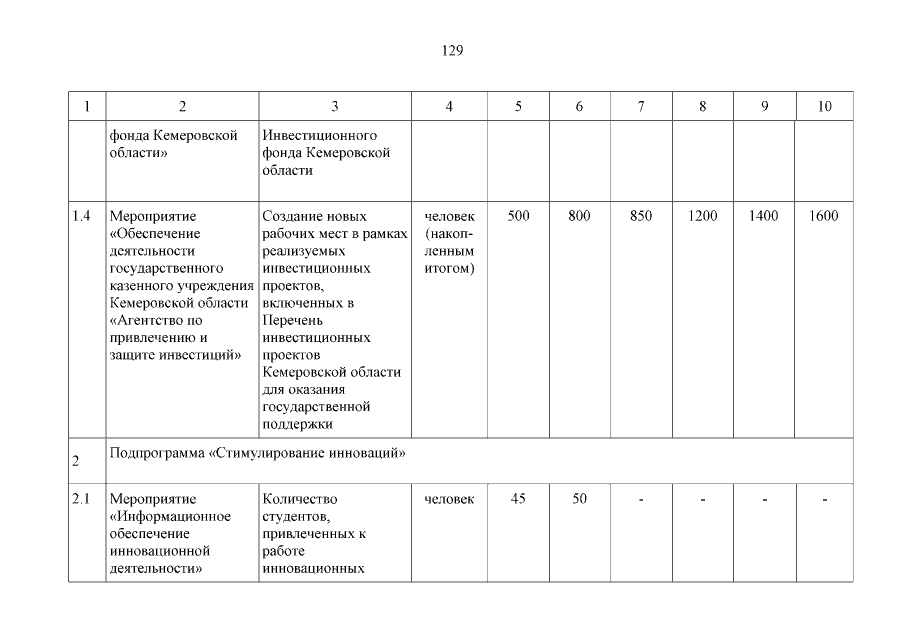 129

| 1 | 2 | 3 | 4 | 5 | 6 | 7 | 8 | 9 | 10 |
|---|---|---|---|---|---|---|---|---|---|
| | фонда Кемеровской области» | Инвестиционного фонда Кемеровской области | | | | | | | |
| 1.4 | Мероприятие «Обеспечение деятельности государственного казенного учреждения Кемеровской области «Агентство по привлечению и защите инвестиций» | Создание новых рабочих мест в рамках реализуемых инвестиционных проектов, включенных в Перечень инвестиционных проектов Кемеровской области для оказания государственной поддержки | человек (накопленным итогом) | 500 | 800 | 850 | 1200 | 1400 | 1600 |
| 2 | Подпрограмма «Стимулирование инноваций» | | | | | | | | |
| 2.1 | Мероприятие «Информационное обеспечение инновационной деятельности» | Количество студентов, привлеченных к работе инновационных | человек | 45 | 50 | - | - | - | - |